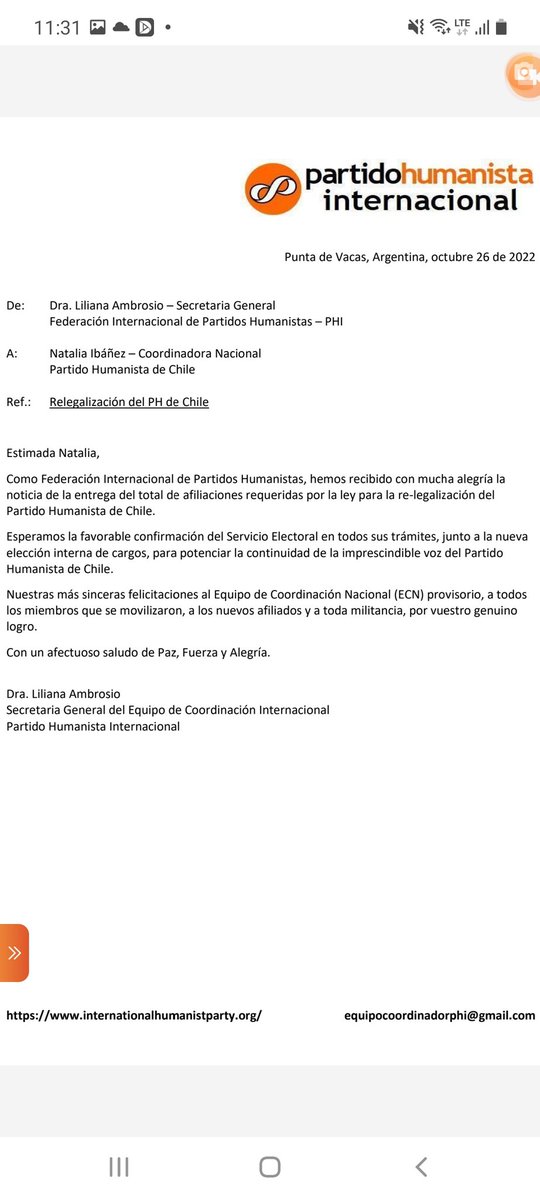 11:31

LTE

partidohumanista
internacional

Punta de Vacas, Argentina, octubre 26 de 2022

De: Dra. Liliana Ambrosio – Secretaria General
Federación Internacional de Partidos Humanistas – PHI

A: Natalia Ibáñez – Coordinadora Nacional
Partido Humanista de Chile

Ref.: Relegalización del PH de Chile

Estimada Natalia,

Como Federación Internacional de Partidos Humanistas, hemos recibido con mucha alegría la noticia de la entrega del total de afiliaciones requeridas por la ley para la re-legalización del Partido Humanista de Chile.

Esperamos la favorable confirmación del Servicio Electoral en todos sus trámites, junto a la nueva elección interna de cargos, para potenciar la continuidad de la imprescindible voz del Partido Humanista de Chile.

Nuestras más sinceras felicitaciones al Equipo de Coordinación Nacional (ECN) provisorio, a todos los miembros que se movilizaron, a los nuevos afiliados y a toda militancia, por vuestro genuino logro.

Con un afectuoso saludo de Paz, Fuerza y Alegría.

Dra. Liliana Ambrosio
Secretaria General del Equipo de Coordinación Internacional
Partido Humanista Internacional

https://www.internationalhumanistparty.org/ equipocoordinadorphi@gmail.com